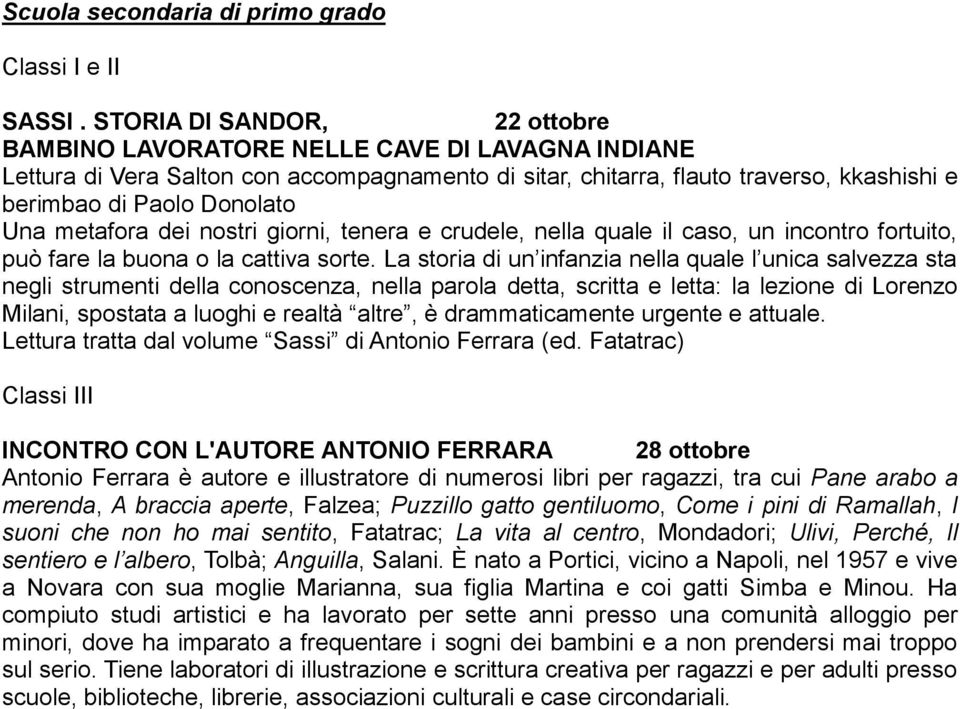 Scuola secondaria di primo grado

Classi I e II

SASSI . STORIA DI SANDOR, 22 ottobre
BAMBINO LAVORATORE NELLE CAVE DI LAVAGNA INDIANE
Lettura di Vera Salton con accompagnamento di sitar, chitarra, flauto traverso, kkashishi e berimbao di Paolo Donolato
Una metafora dei nostri giorni, tenera e crudele, nella quale il caso, un incontro fortuito, può fare la buona o la cattiva sorte. La storia di un'infanzia nella quale l'unica salvezza sta negli strumenti della conoscenza, nella parola detta, scritta e letta: la lezione di Lorenzo Milani, spostata a luoghi e realtà "altre", è drammaticamente urgente e attuale.
Lettura tratta dal volume "Sassi" di Antonio Ferrara (ed. Fatatrac)

Classi III

INCONTRO CON L'AUTORE ANTONIO FERRARA 28 ottobre
Antonio Ferrara è autore e illustratore di numerosi libri per ragazzi, tra cui Pane arabo a merenda, A braccia aperte, Falzea; Puzzillo gatto gentiluomo, Come i pini di Ramallah, I suoni che non ho mai sentito, Fatatrac; La vita al centro, Mondadori; Ulivi, Perché, Il sentiero e l'albero, Tolbà; Anguilla, Salani. È nato a Portici, vicino a Napoli, nel 1957 e vive a Novara con sua moglie Marianna, sua figlia Martina e coi gatti Simba e Minou. Ha compiuto studi artistici e ha lavorato per sette anni presso una comunità alloggio per minori, dove ha imparato a frequentare i sogni dei bambini e a non prendersi mai troppo sul serio. Tiene laboratori di illustrazione e scrittura creativa per ragazzi e per adulti presso scuole, biblioteche, librerie, associazioni culturali e case circondariali.